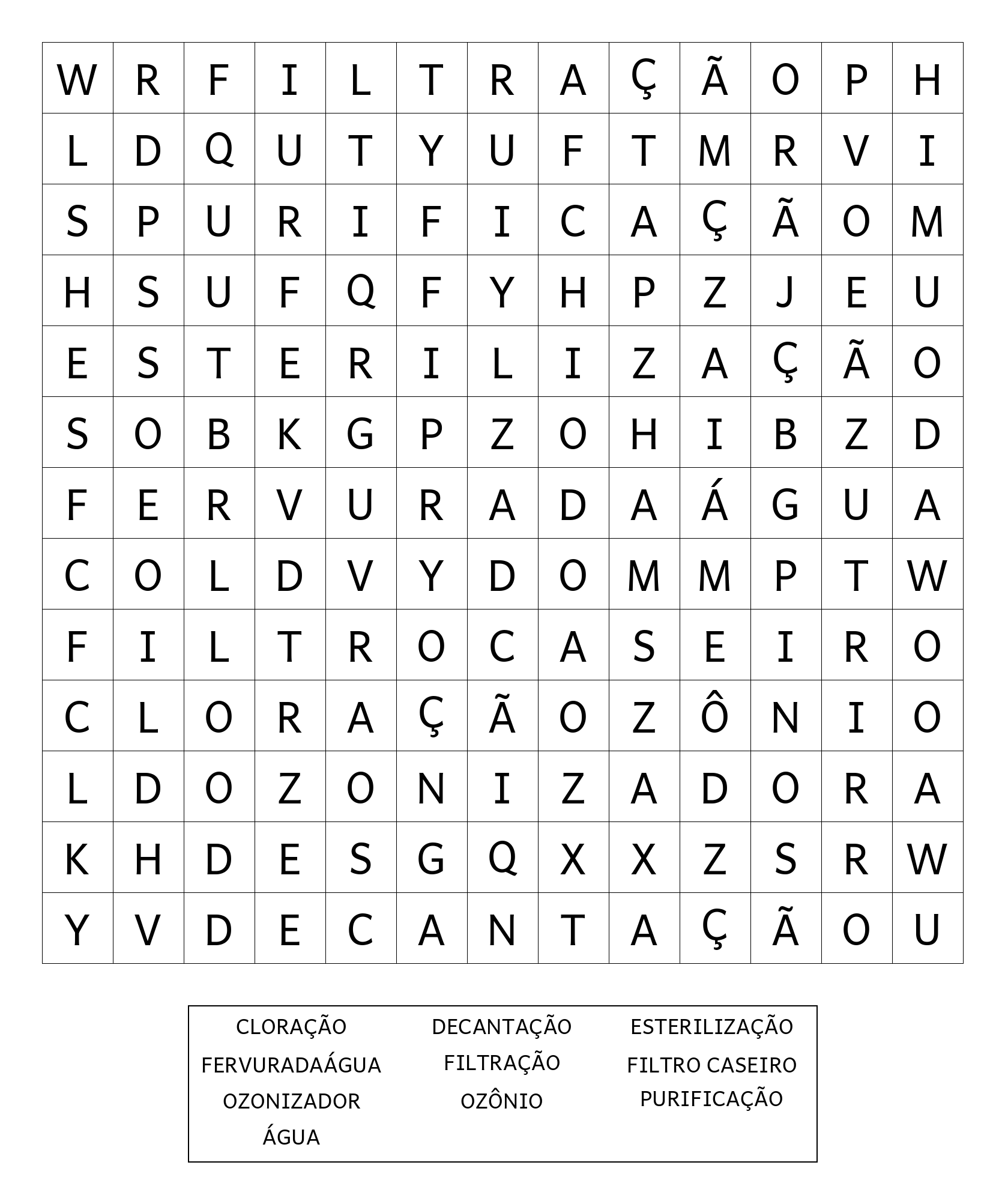 | W | R | F | I | L | T | R | A | Ç | Ã | O | P | H |
|---|---|---|---|---|---|---|---|---|---|---|---|---|
| L | D | Q | U | T | Y | U | F | T | M | R | V | I |
| S | P | U | R | I | F | I | C | A | Ç | Ã | O | M |
| H | S | U | F | Q | F | Y | H | P | Z | J | E | U |
| E | S | T | E | R | I | L | I | Z | A | Ç | Ã | O |
| S | O | B | K | G | P | Z | O | H | I | B | Z | D |
| F | E | R | V | U | R | A | D | A | Á | G | U | A |
| C | O | L | D | V | Y | D | O | M | M | P | T | W |
| F | I | L | T | R | O | C | A | S | E | I | R | O |
| C | L | O | R | A | Ç | Ã | O | Z | Ô | N | I | O |
| L | D | O | Z | O | N | I | Z | A | D | O | R | A |
| K | H | D | E | S | G | Q | X | X | Z | S | R | W |
| Y | V | D | E | C | A | N | T | A | Ç | Ã | O | U |

CLORAÇÃO
FERVURADAÁGUA
OZONIZADOR
ÁGUA

DECANTAÇÃO
FILTRAÇÃO
OZÔNIO

ESTERILIZAÇÃO
FILTRO CASEIRO
PURIFICAÇÃO